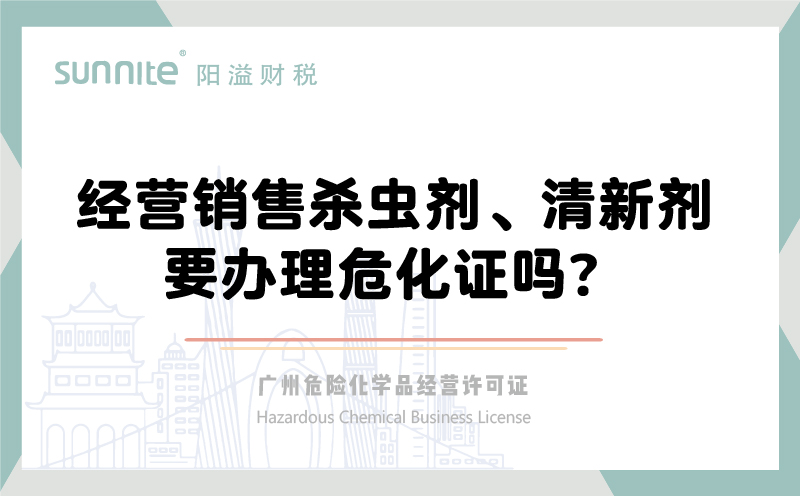 sunnite® 阳溢财税

经营销售杀虫剂、清新剂要办理危化证吗？

广州危险化学品经营许可证
Hazardous Chemical Business License